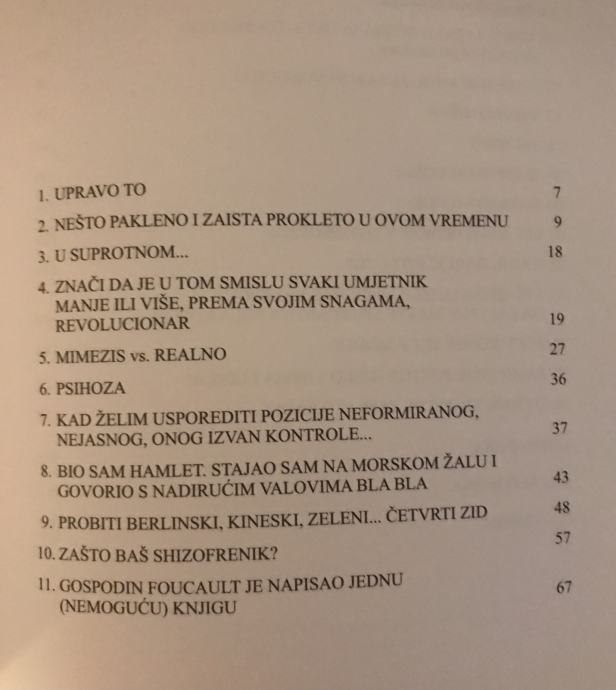 1. UPRAVO TO 7

2. NEŠTO PAKLENO I ZAISTA PROKLETO U OVOM VREMENU 9

3. U SUPROTNOM... 18

4. ZNAČI DA JE U TOM SMISLU SVAKI UMJETNIK MANJE ILI VIŠE, PREMA SVOJIM SNAGAMA, REVOLUCIONAR 19

5. MIMEZIS vs. REALNO 27

6. PSIHOZA 36

7. KAD ŽELIM USPOREDITI POZICIJE NEFORMIRANOG, NEJASNOG, ONOG IZVAN KONTROLE... 37

8. BIO SAM HAMLET. STAJAO SAM NA MORSKOM ŽALU I GOVORIO S NADIRUĆIM VALOVIMA BLA BLA 43

9. PROBITI BERLINSKI, KINESKI, ZELENI... ČETVRTI ZID 48

10. ZAŠTO BAŠ SHIZOFRENIK? 57

11. GOSPODIN FOUCAULT JE NAPISAO JEDNU (NEMOGUĆU) KNJIGU 67